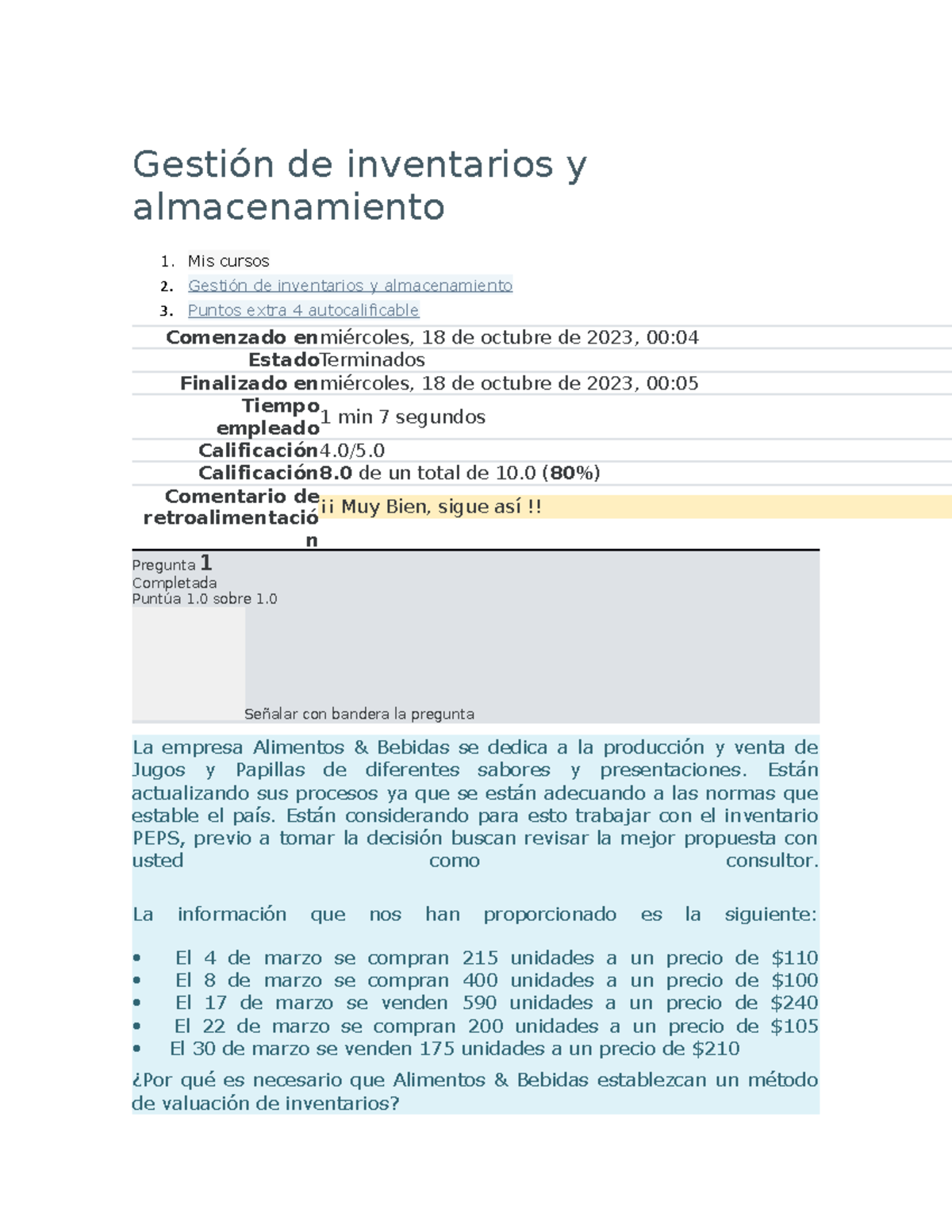 Gestión de inventarios y almacenamiento

1. Mis cursos
2. Gestión de inventarios y almacenamiento
3. Puntos extra 4 autocalificable

Comenzado en miércoles, 18 de octubre de 2023, 00:04
Estado Terminados
Finalizado en miércoles, 18 de octubre de 2023, 00:05
Tiempo empleado 1 min 7 segundos
Calificación 4.0/5.0
Calificación 8.0 de un total de 10.0 (80%)
Comentario de retroalimentación ¡¡ Muy Bien, sigue así !!

Pregunta 1
Completada
Puntúa 1.0 sobre 1.0

Señalar con bandera la pregunta

La empresa Alimentos & Bebidas se dedica a la producción y venta de Jugos y Papillas de diferentes sabores y presentaciones. Están actualizando sus procesos ya que se están adecuando a las normas que estable el país. Están considerando para esto trabajar con el inventario PEPS, previo a tomar la decisión buscan revisar la mejor propuesta con usted como consultor.

La información que nos han proporcionado es la siguiente:

• El 4 de marzo se compran 215 unidades a un precio de $110
• El 8 de marzo se compran 400 unidades a un precio de $100
• El 17 de marzo se venden 590 unidades a un precio de $240
• El 22 de marzo se compran 200 unidades a un precio de $105
• El 30 de marzo se venden 175 unidades a un precio de $210

¿Por qué es necesario que Alimentos & Bebidas establezcan un método de valuación de inventarios?